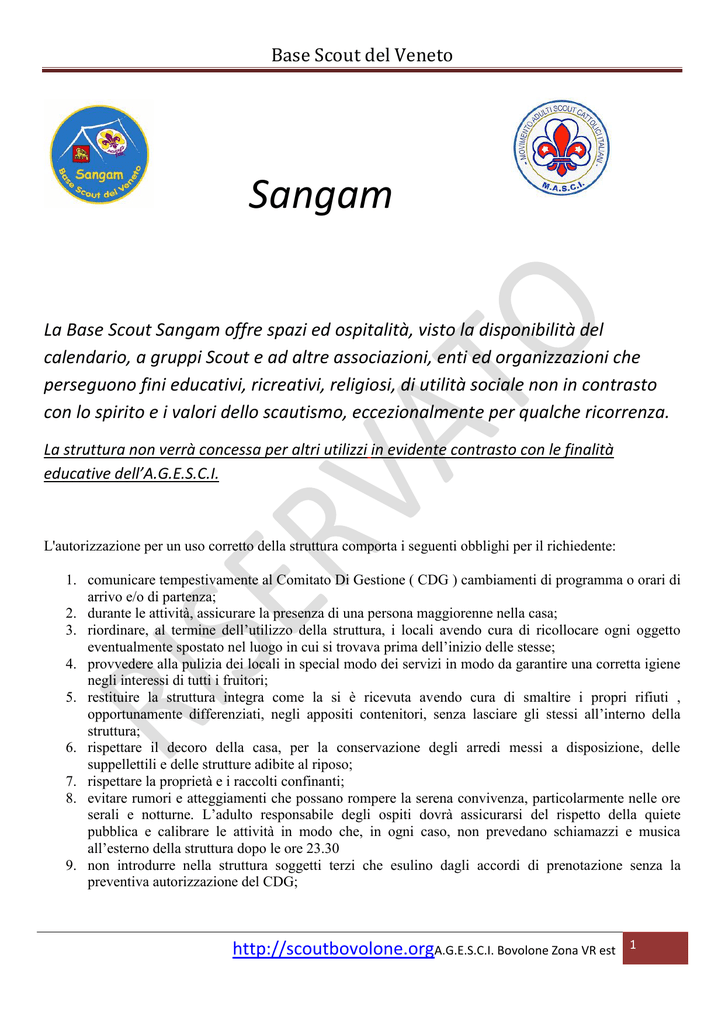 Base Scout del Veneto

Sangam
Base Scout del Veneto

MOVIMENTO ADULTI SCOUT CATTOLICI ITALIANI
M.A.S.C.I.

Sangam

RISERVATO

La Base Scout Sangam offre spazi ed ospitalità, visto la disponibilità del calendario, a gruppi Scout e ad altre associazioni, enti ed organizzazioni che perseguono fini educativi, ricreativi, religiosi, di utilità sociale non in contrasto con lo spirito e i valori dello scautismo, eccezionalmente per qualche ricorrenza.

La struttura non verrà concessa per altri utilizzi in evidente contrasto con le finalità educative dell'A.G.E.S.C.I.

L'autorizzazione per un uso corretto della struttura comporta i seguenti obblighi per il richiedente:

1. comunicare tempestivamente al Comitato Di Gestione ( CDG ) cambiamenti di programma o orari di arrivo e/o di partenza;
2. durante le attività, assicurare la presenza di una persona maggiorenne nella casa;
3. riordinare, al termine dell'utilizzo della struttura, i locali avendo cura di ricollocare ogni oggetto eventualmente spostato nel luogo in cui si trovava prima dell'inizio delle stesse;
4. provvedere alla pulizia dei locali in special modo dei servizi in modo da garantire una corretta igiene negli interessi di tutti i fruitori;
5. restituire la struttura integra come la si è ricevuta avendo cura di smaltire i propri rifiuti , opportunamente differenziati, negli appositi contenitori, senza lasciare gli stessi all'interno della struttura;
6. rispettare il decoro della casa, per la conservazione degli arredi messi a disposizione, delle suppellettili e delle strutture adibite al riposo;
7. rispettare la proprietà e i raccolti confinanti;
8. evitare rumori e atteggiamenti che possano rompere la serena convivenza, particolarmente nelle ore serali e notturne. L'adulto responsabile degli ospiti dovrà assicurarsi del rispetto della quiete pubblica e calibrare le attività in modo che, in ogni caso, non prevedano schiamazzi e musica all'esterno della struttura dopo le ore 23.30
9. non introdurre nella struttura soggetti terzi che esulino dagli accordi di prenotazione senza la preventiva autorizzazione del CDG;

http://scoutbovolone.orgA.G.E.S.C.I. Bovolone Zona VR est 1